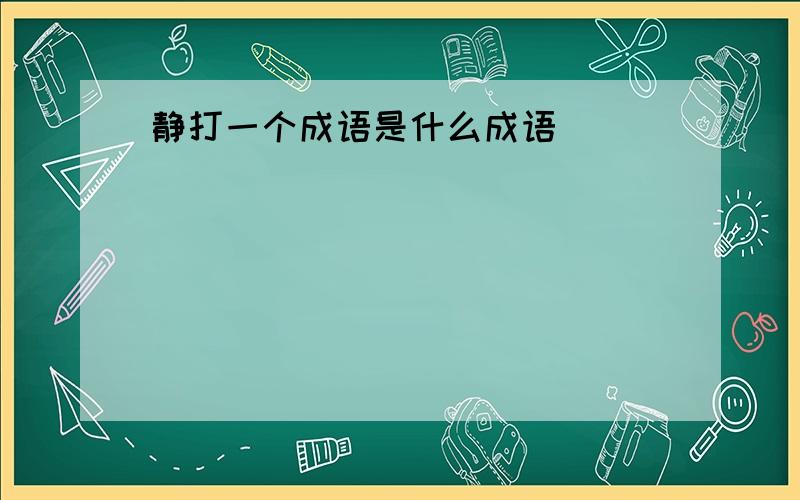 静打一个成语是什么成语